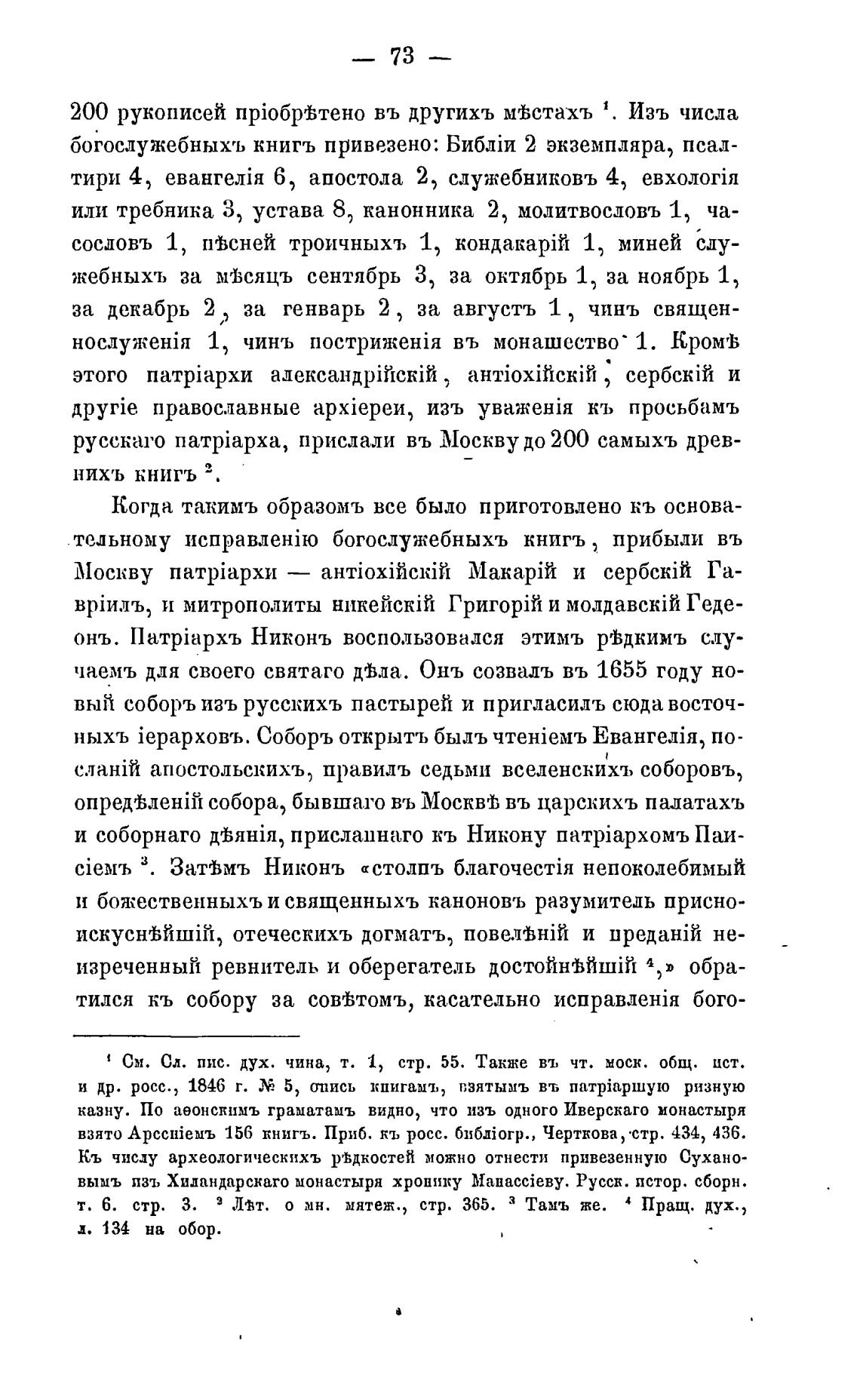 — 73 —

200 рукописей пріобрѣтено въ другихъ мѣстахъ $^1$. Изъ числа богослужебныхъ книгъ привезено: Библіи 2 экземпляра, псалтири 4, евангелія 6, апостола 2, служебниковъ 4, евхологія или требника 3, устава 8, канонника 2, молитвословъ 1, часословъ 1, пѣсней троичныхъ 1, кондакарій 1, миней служебныхъ за мѣсяцъ сентябрь 3, за октябрь 1, за ноябрь 1, за декабрь 2, за генварь 2, за августъ 1, чинъ священнослуженія 1, чинъ постриженія въ монашество 1. Кромѣ этого патріархи александрійскій, антіохійскій, сербскій и другіе православные архіереи, изъ уваженія къ просьбамъ русскаго патріарха, прислали въ Москву до 200 самыхъ древнихъ книгъ $^2$.

Когда такимъ образомъ все было приготовлено къ основательному исправленію богослужебныхъ книгъ, прибыли въ Москву патріархи — антіохійскій Макарій и сербскій Гавріилъ, и митрополиты никейскій Григорій и молдавскій Гедеонъ. Патріархъ Никонъ воспользовался этимъ рѣдкимъ случаемъ для своего святаго дѣла. Онъ созвалъ въ 1655 году новый соборъ изъ русскихъ пастырей и пригласилъ сюда восточныхъ іерарховъ. Соборъ открытъ былъ чтеніемъ Евангелія, посланій апостольскихъ, правилъ седьми вселенскихъ соборовъ, опредѣленій собора, бывшаго въ Москвѣ въ царскихъ палатахъ и соборнаго дѣянія, присланнаго къ Никону патріархомъ Паисіемъ $^3$. Затѣмъ Никонъ «столпъ благочестія непоколебимый и божественныхъ и священныхъ каноновъ разумитель присноискуснѣйшій, отеческихъ догматъ, повелѣній и преданій неизреченный ревнитель и оберегатель достойнѣйшій $^4$,» обратился къ собору за совѣтомъ, касательно исправленія бого-

$^1$ См. Сл. пис. дух. чина, т. 1, стр. 55. Также въ чт. моск. общ. ист. и др. росс., 1846 г. № 5, опись книгамъ, взятымъ въ патріаршую ризную казну. По аѳонскимъ граматамъ видно, что изъ одного Иверскаго монастыря взято Арсеніемъ 156 книгъ. Приб. къ росс. библіогр., Черткова, стр. 434, 436. Къ числу археологическихъ рѣдкостей можно отнести привезенную Сухановымъ изъ Хиландарскаго монастыря хронику Манассіеву. Русск. истор. сборн. т. 6. стр. 3. $^2$ Лѣт. о мн. мятеж., стр. 365. $^3$ Тамъ же. $^4$ Пращ. дух., л. 134 на обор.